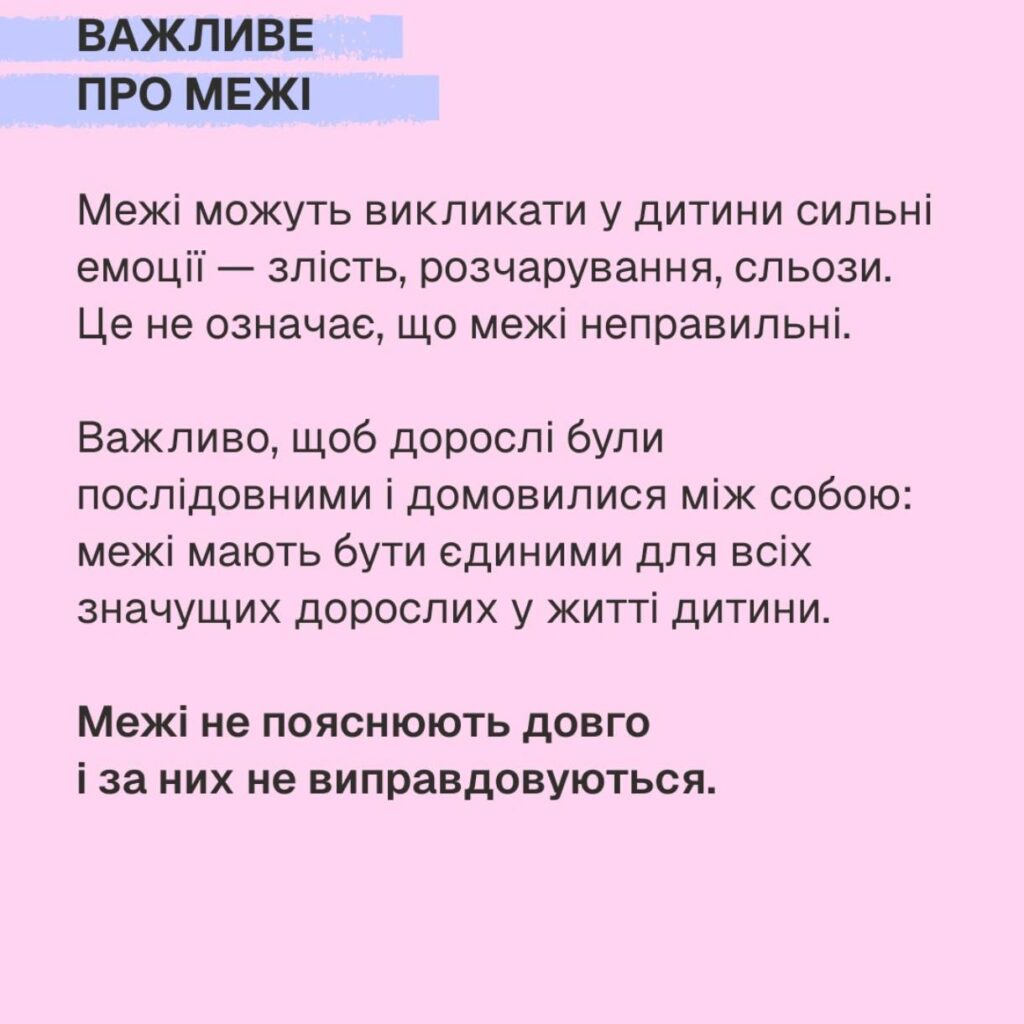 ВАЖЛИВЕ
ПРО МЕЖІ

Межі можуть викликати у дитини сильні емоції — злість, розчарування, сльози. Це не означає, що межі неправильні.

Важливо, щоб дорослі були послідовними і домовилися між собою: межі мають бути єдиними для всіх значущих дорослих у житті дитини.

Межі не пояснюють довго і за них не виправдовуються.